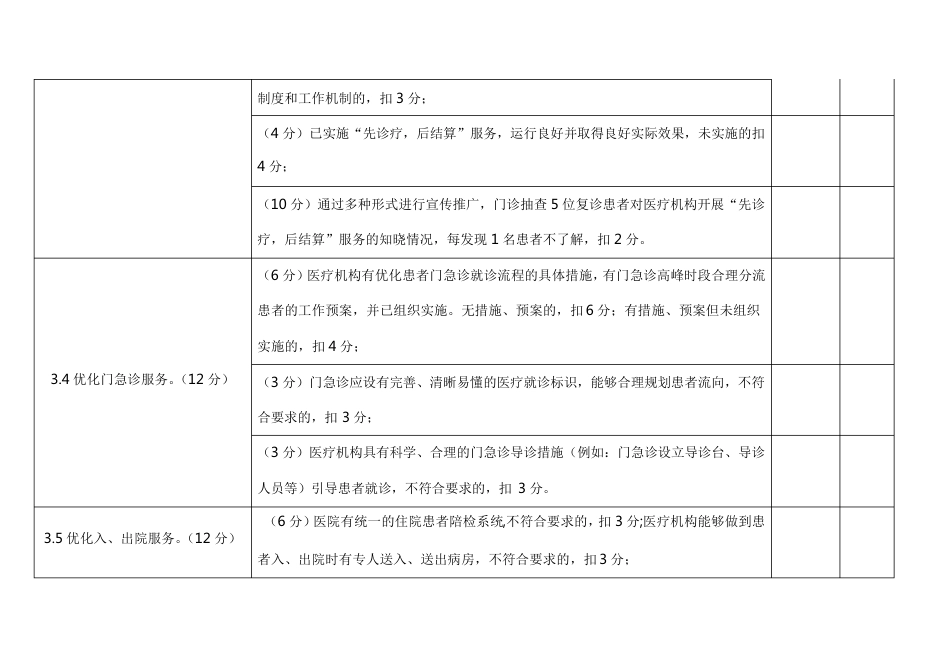 | | | | |
|---|---|---|---|
| | 制度和工作机制的，扣 3 分； | | |
| | （4 分）已实施“先诊疗，后结算”服务，运行良好并取得良好实际效果，未实施的扣 4 分； | | |
| | （10 分）通过多种形式进行宣传推广，门诊抽查 5 位复诊患者对医疗机构开展“先诊疗，后结算”服务的知晓情况，每发现 1 名患者不了解，扣 2 分。 | | |
| 3.4 优化门急诊服务。（12 分） | （6 分）医疗机构有优化患者门急诊就诊流程的具体措施，有门急诊高峰时段合理分流患者的工作预案，并已组织实施。无措施、预案的，扣 6 分；有措施、预案但未组织实施的，扣 4 分； | | |
| | （3 分）门急诊应设有完善、清晰易懂的医疗就诊标识，能够合理规划患者流向，不符合要求的，扣 3 分； | | |
| | （3 分）医疗机构具有科学、合理的门急诊导诊措施（例如：门急诊设立导诊台、导诊人员等）引导患者就诊，不符合要求的，扣 3 分。 | | |
| 3.5 优化入、出院服务。（12 分） | （6 分）医院有统一的住院患者陪检系统,不符合要求的，扣 3 分;医疗机构能够做到患者入、出院时有专人送入、送出病房，不符合要求的，扣 3 分； | | |